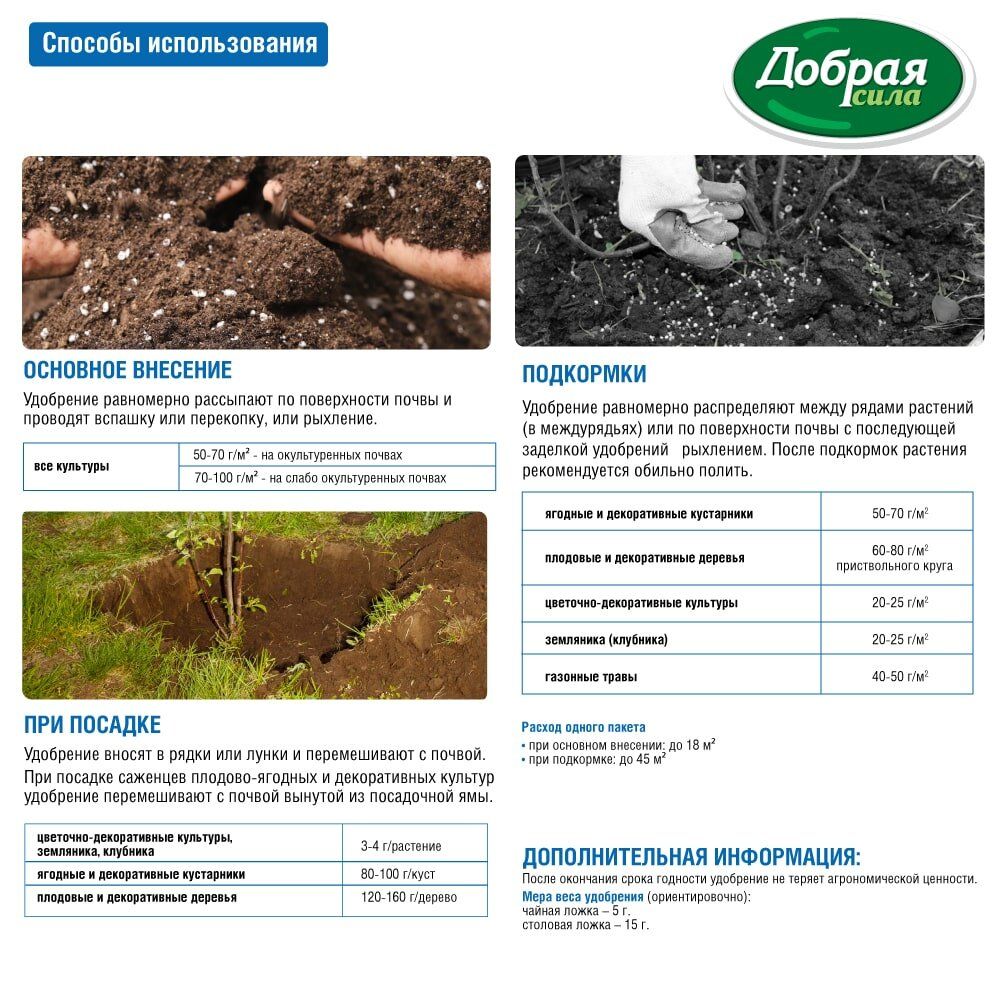 Способы использования

Добрая сила

ОСНОВНОЕ ВНЕСЕНИЕ

Удобрение равномерно рассыпают по поверхности почвы и проводят вспашку или перекопку, или рыхление.

| все культуры | 50-70 г/м² - на окультуренных почвах |
|---|---|
| | 70-100 г/м² - на слабо окультуренных почвах |

ПРИ ПОСАДКЕ

Удобрение вносят в рядки или лунки и перемешивают с почвой. При посадке саженцев плодово-ягодных и декоративных культур удобрение перемешивают с почвой вынутой из посадочной ямы.

| цветочно-декоративные культуры, земляника, клубника | 3-4 г/растение |
|---|---|
| ягодные и декоративные кустарники | 80-100 г/куст |
| плодовые и декоративные деревья | 120-160 г/дерево |

ПОДКОРМКИ

Удобрение равномерно распределяют между рядами растений (в междурядьях) или по поверхности почвы с последующей заделкой удобрений рыхлением. После подкормок растения рекомендуется обильно полить.

| ягодные и декоративные кустарники | 50-70 г/м² |
|---|---|
| плодовые и декоративные деревья | 60-80 г/м² приствольного круга |
| цветочно-декоративные культуры | 20-25 г/м² |
| земляника (клубника) | 20-25 г/м² |
| газонные травы | 40-50 г/м² |

Расход одного пакета
• при основном внесении: до 18 м²
• при подкормке: до 45 м²

ДОПОЛНИТЕЛЬНАЯ ИНФОРМАЦИЯ:
После окончания срока годности удобрение не теряет агрономической ценности.
Мера веса удобрения (ориентировочно):
чайная ложка – 5 г.
столовая ложка – 15 г.